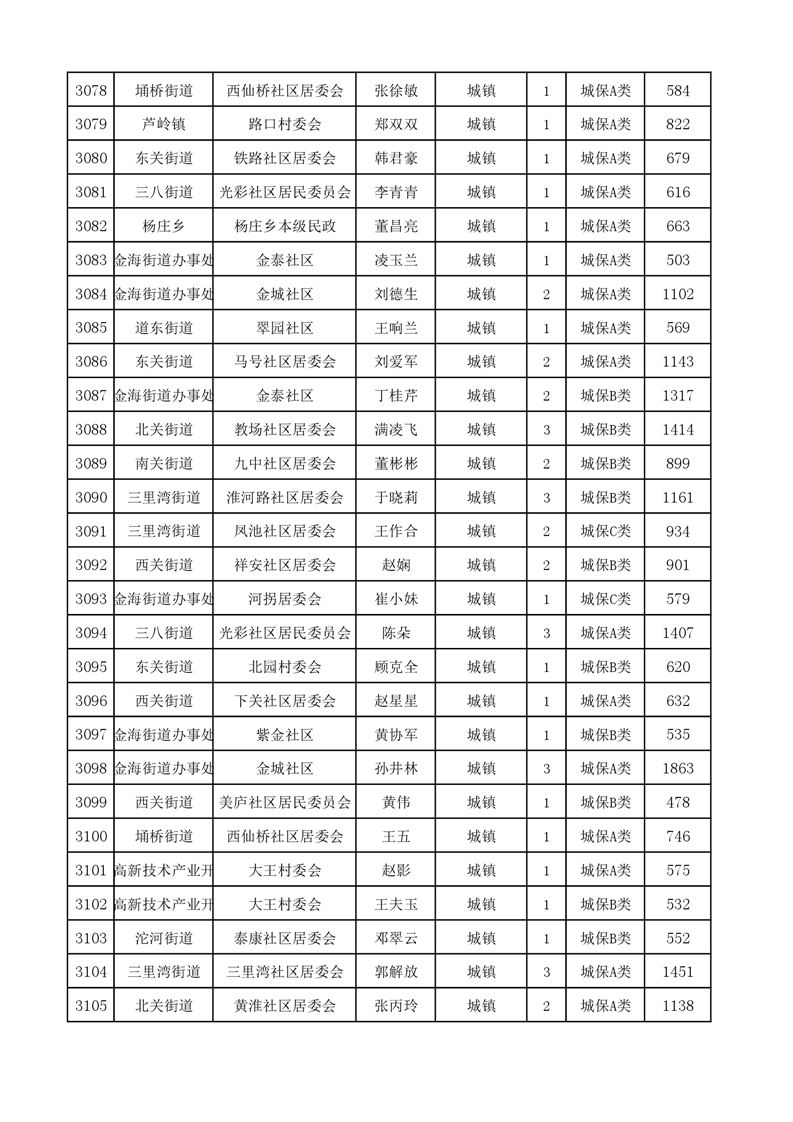 | 3078 | 埇桥街道 | 西仙桥社区居委会 | 张徐敏 | 城镇 | 1 | 城保A类 | 584 |
|---|---|---|---|---|---|---|---|
| 3079 | 芦岭镇 | 路口村委会 | 郑双双 | 城镇 | 1 | 城保A类 | 822 |
| 3080 | 东关街道 | 铁路社区居委会 | 韩君豪 | 城镇 | 1 | 城保A类 | 679 |
| 3081 | 三八街道 | 光彩社区居民委员会 | 李青青 | 城镇 | 1 | 城保A类 | 616 |
| 3082 | 杨庄乡 | 杨庄乡本级民政 | 董昌亮 | 城镇 | 1 | 城保A类 | 663 |
| 3083 | 金海街道办事处 | 金泰社区 | 凌玉兰 | 城镇 | 1 | 城保A类 | 503 |
| 3084 | 金海街道办事处 | 金城社区 | 刘德生 | 城镇 | 2 | 城保A类 | 1102 |
| 3085 | 道东街道 | 翠园社区 | 王响兰 | 城镇 | 1 | 城保A类 | 569 |
| 3086 | 东关街道 | 马号社区居委会 | 刘爱军 | 城镇 | 2 | 城保A类 | 1143 |
| 3087 | 金海街道办事处 | 金泰社区 | 丁桂芹 | 城镇 | 2 | 城保B类 | 1317 |
| 3088 | 北关街道 | 教场社区居委会 | 满凌飞 | 城镇 | 3 | 城保B类 | 1414 |
| 3089 | 南关街道 | 九中社区居委会 | 董彬彬 | 城镇 | 2 | 城保B类 | 899 |
| 3090 | 三里湾街道 | 淮河路社区居委会 | 于晓莉 | 城镇 | 3 | 城保B类 | 1161 |
| 3091 | 三里湾街道 | 凤池社区居委会 | 王作合 | 城镇 | 2 | 城保C类 | 934 |
| 3092 | 西关街道 | 祥安社区居委会 | 赵娴 | 城镇 | 2 | 城保B类 | 901 |
| 3093 | 金海街道办事处 | 河拐居委会 | 崔小妹 | 城镇 | 1 | 城保C类 | 579 |
| 3094 | 三八街道 | 光彩社区居民委员会 | 陈朵 | 城镇 | 3 | 城保A类 | 1407 |
| 3095 | 东关街道 | 北园村委会 | 顾克全 | 城镇 | 1 | 城保B类 | 620 |
| 3096 | 西关街道 | 下关社区居委会 | 赵星星 | 城镇 | 1 | 城保A类 | 632 |
| 3097 | 金海街道办事处 | 紫金社区 | 黄协军 | 城镇 | 1 | 城保B类 | 535 |
| 3098 | 金海街道办事处 | 金城社区 | 孙井林 | 城镇 | 3 | 城保A类 | 1863 |
| 3099 | 西关街道 | 美庐社区居民委员会 | 黄伟 | 城镇 | 1 | 城保B类 | 478 |
| 3100 | 埇桥街道 | 西仙桥社区居委会 | 王五 | 城镇 | 1 | 城保A类 | 746 |
| 3101 | 高新技术产业开 | 大王村委会 | 赵影 | 城镇 | 1 | 城保A类 | 575 |
| 3102 | 高新技术产业开 | 大王村委会 | 王夫玉 | 城镇 | 1 | 城保B类 | 532 |
| 3103 | 沱河街道 | 泰康社区居委会 | 邓翠云 | 城镇 | 1 | 城保B类 | 552 |
| 3104 | 三里湾街道 | 三里湾社区居委会 | 郭解放 | 城镇 | 3 | 城保A类 | 1451 |
| 3105 | 北关街道 | 黄淮社区居委会 | 张丙玲 | 城镇 | 2 | 城保A类 | 1138 |